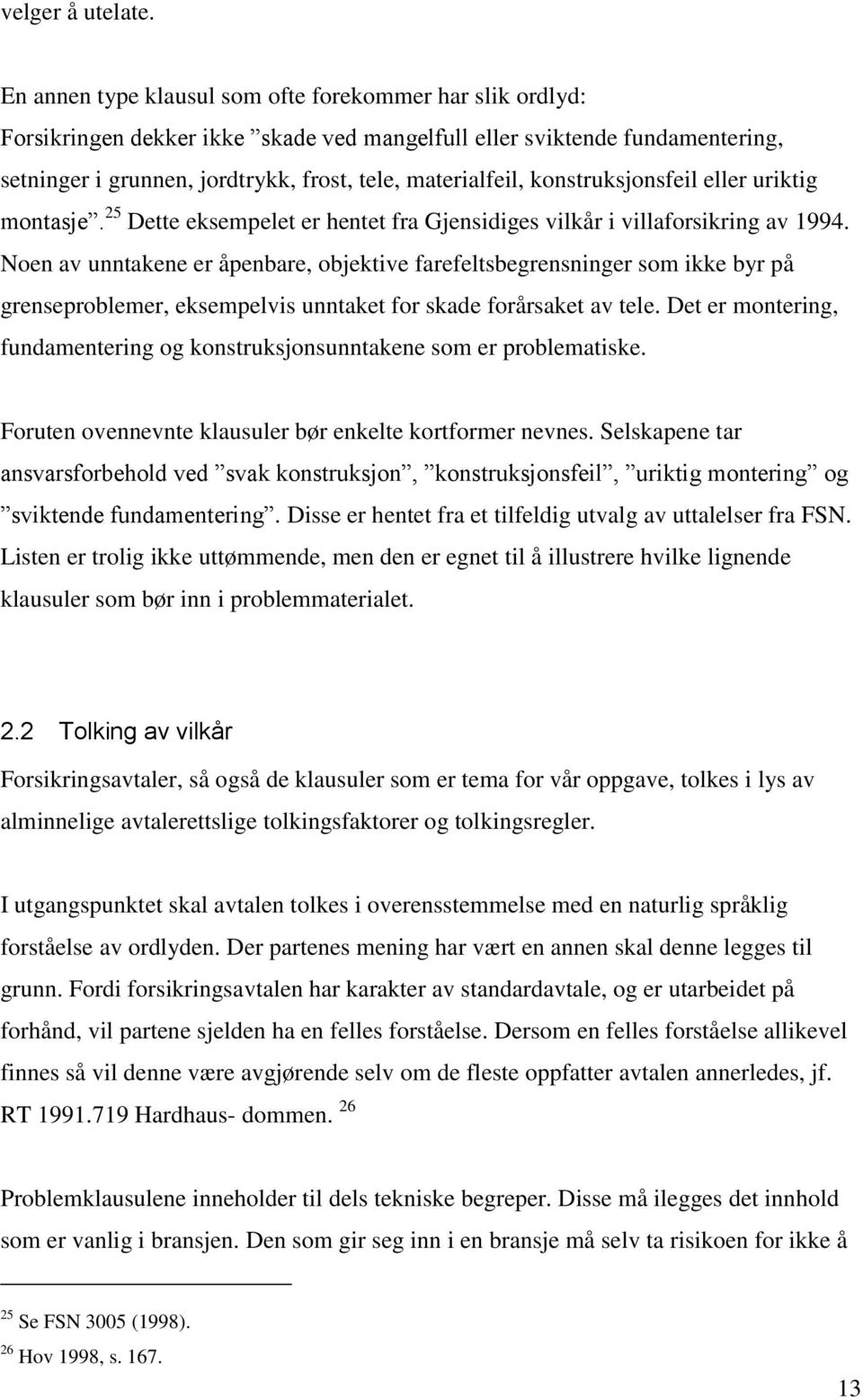 velger å utelate.

En annen type klausul som ofte forekommer har slik ordlyd: Forsikringen dekker ikke ”skade ved mangelfull eller sviktende fundamentering, setninger i grunnen, jordtrykk, frost, tele, materialfeil, konstruksjonsfeil eller uriktig montasje”. $^{25}$ Dette eksempelet er hentet fra Gjensidiges vilkår i villaforsikring av 1994. Noen av unntakene er åpenbare, objektive farefeltsbegrensninger som ikke byr på grenseproblemer, eksempelvis unntaket for skade forårsaket av tele. Det er montering, fundamentering og konstruksjonsunntakene som er problematiske.

Foruten ovennevnte klausuler bør enkelte kortformer nevnes. Selskapene tar ansvarsforbehold ved ”svak konstruksjon”, ”konstruksjonsfeil”, ”uriktig montering” og ”sviktende fundamentering”. Disse er hentet fra et tilfeldig utvalg av uttalelser fra FSN. Listen er trolig ikke uttømmende, men den er egnet til å illustrere hvilke lignende klausuler som bør inn i problemmaterialet.

2.2 Tolking av vilkår

Forsikringsavtaler, så også de klausuler som er tema for vår oppgave, tolkes i lys av alminnelige avtalerettslige tolkingsfaktorer og tolkingsregler.

I utgangspunktet skal avtalen tolkes i overensstemmelse med en naturlig språklig forståelse av ordlyden. Der partenes mening har vært en annen skal denne legges til grunn. Fordi forsikringsavtalen har karakter av standardavtale, og er utarbeidet på forhånd, vil partene sjelden ha en felles forståelse. Dersom en felles forståelse allikevel finnes så vil denne være avgjørende selv om de fleste oppfatter avtalen annerledes, jf. RT 1991.719 Hardhaus- dommen. $^{26}$

Problemklausulene inneholder til dels tekniske begreper. Disse må ilegges det innhold som er vanlig i bransjen. Den som gir seg inn i en bransje må selv ta risikoen for ikke å

$^{25}$ Se FSN 3005 (1998).
$^{26}$ Hov 1998, s. 167.

13